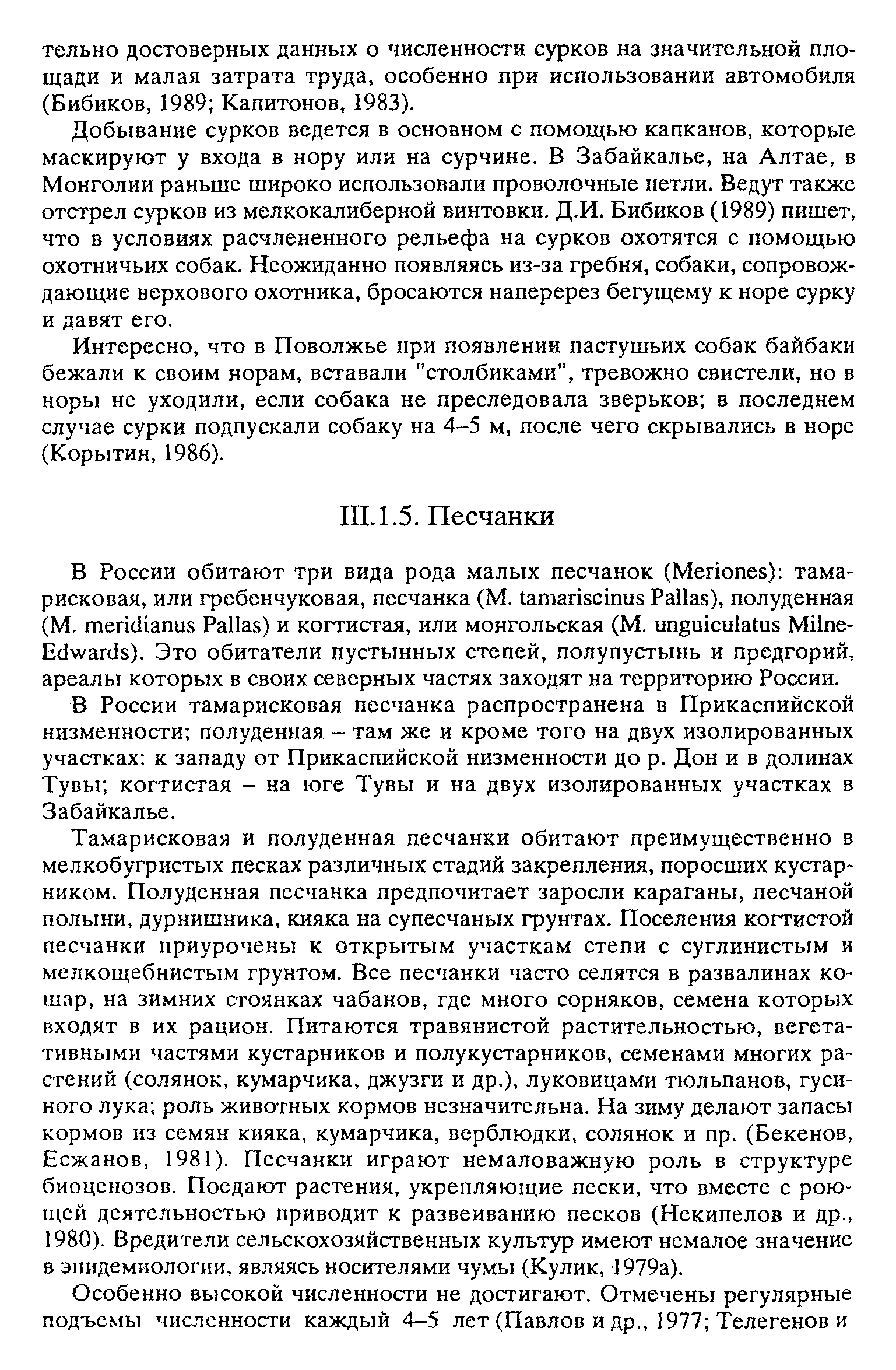 тельно достоверных данных о численности сурков на значительной площади и малая затрата труда, особенно при использовании автомобиля (Бибиков, 1989; Капитонов, 1983).

Добывание сурков ведется в основном с помощью капканов, которые маскируют у входа в нору или на сурчине. В Забайкалье, на Алтае, в Монголии раньше широко использовали проволочные петли. Ведут также отстрел сурков из мелкокалиберной винтовки. Д.И. Бибиков (1989) пишет, что в условиях расчлененного рельефа на сурков охотятся с помощью охотничьих собак. Неожиданно появляясь из-за гребня, собаки, сопровождающие верхового охотника, бросаются наперерез бегущему к норе сурку и давят его.

Интересно, что в Поволжье при появлении пастушьих собак байбаки бежали к своим норам, вставали "столбиками", тревожно свистели, но в норы не уходили, если собака не преследовала зверьков; в последнем случае сурки подпускали собаку на 4–5 м, после чего скрывались в норе (Корытин, 1986).

III.1.5. Песчанки

В России обитают три вида рода малых песчанок (Meriones): тамарисковая, или гребенчуковая, песчанка (M. tamariscinus Pallas), полуденная (M. meridianus Pallas) и когтистая, или монгольская (M. unguiculatus Milne-Edwards). Это обитатели пустынных степей, полупустынь и предгорий, ареалы которых в своих северных частях заходят на территорию России.

В России тамарисковая песчанка распространена в Прикаспийской низменности; полуденная – там же и кроме того на двух изолированных участках: к западу от Прикаспийской низменности до р. Дон и в долинах Тувы; когтистая – на юге Тувы и на двух изолированных участках в Забайкалье.

Тамарисковая и полуденная песчанки обитают преимущественно в мелкобугристых песках различных стадий закрепления, поросших кустарником. Полуденная песчанка предпочитает заросли караганы, песчаной полыни, дурнишника, кияка на супесчаных грунтах. Поселения когтистой песчанки приурочены к открытым участкам степи с суглинистым и мелкощебнистым грунтом. Все песчанки часто селятся в развалинах кошар, на зимних стоянках чабанов, где много сорняков, семена которых входят в их рацион. Питаются травянистой растительностью, вегетативными частями кустарников и полукустарников, семенами многих растений (солянок, кумарчика, джузги и др.), луковицами тюльпанов, гусиного лука; роль животных кормов незначительна. На зиму делают запасы кормов из семян кияка, кумарчика, верблюдки, солянок и пр. (Бекенов, Есжанов, 1981). Песчанки играют немаловажную роль в структуре биоценозов. Поедают растения, укрепляющие пески, что вместе с роющей деятельностью приводит к развеиванию песков (Некипелов и др., 1980). Вредители сельскохозяйственных культур имеют немалое значение в эпидемиологии, являясь носителями чумы (Кулик, 1979а).

Особенно высокой численности не достигают. Отмечены регулярные подъемы численности каждый 4–5 лет (Павлов и др., 1977; Телегенов и